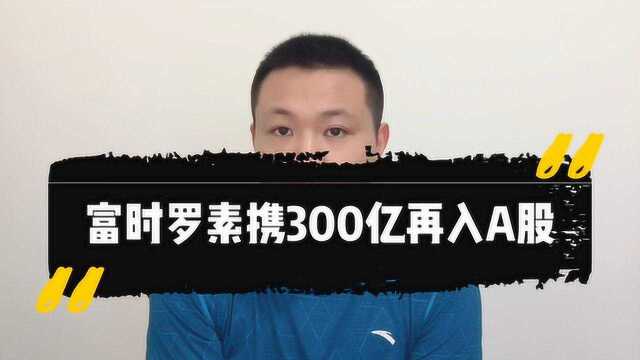 富时罗素携300亿再入A股